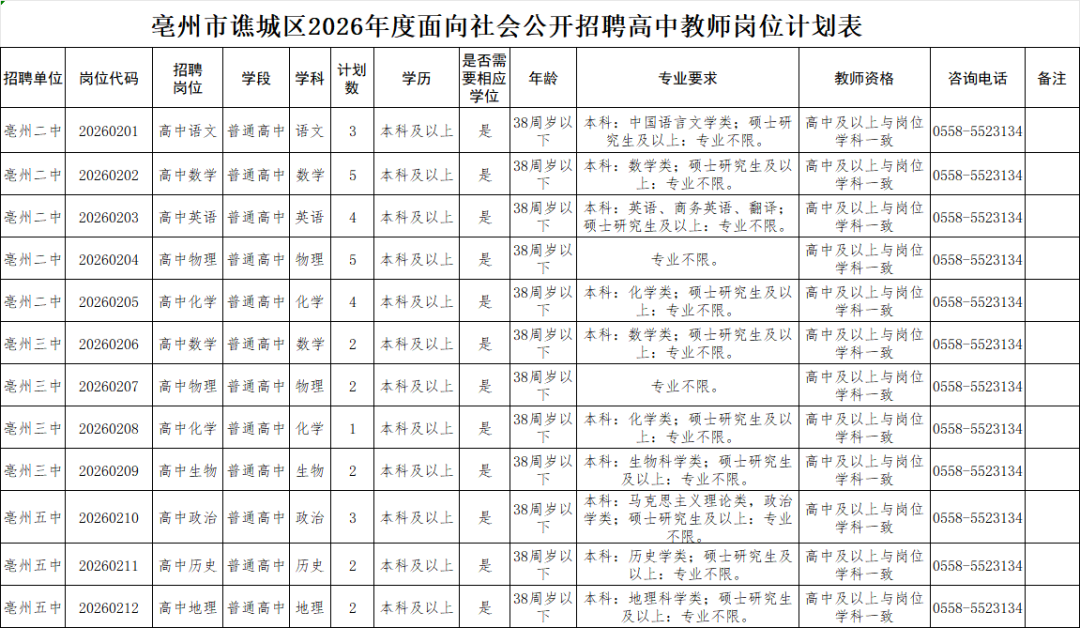 亳州市谯城区2026年度面向社会公开招聘高中教师岗位计划表

| 招聘单位 | 岗位代码 | 招聘岗位 | 学段 | 学科 | 计划数 | 学历 | 是否需要相应学位 | 年龄 | 专业要求 | 教师资格 | 咨询电话 | 备注 |
|---|---|---|---|---|---|---|---|---|---|---|---|---|
| 亳州二中 | 20260201 | 高中语文 | 普通高中 | 语文 | 3 | 本科及以上 | 是 | 38周岁以下 | 本科：中国语言文学类；硕士研究生及以上：专业不限。 | 高中及以上与岗位学科一致 | 0558-5523134 | |
| 亳州二中 | 20260202 | 高中数学 | 普通高中 | 数学 | 5 | 本科及以上 | 是 | 38周岁以下 | 本科：数学类；硕士研究生及以上：专业不限。 | 高中及以上与岗位学科一致 | 0558-5523134 | |
| 亳州二中 | 20260203 | 高中英语 | 普通高中 | 英语 | 4 | 本科及以上 | 是 | 38周岁以下 | 本科：英语、商务英语、翻译；硕士研究生及以上：专业不限。 | 高中及以上与岗位学科一致 | 0558-5523134 | |
| 亳州二中 | 20260204 | 高中物理 | 普通高中 | 物理 | 5 | 本科及以上 | 是 | 38周岁以下 | 专业不限。 | 高中及以上与岗位学科一致 | 0558-5523134 | |
| 亳州二中 | 20260205 | 高中化学 | 普通高中 | 化学 | 4 | 本科及以上 | 是 | 38周岁以下 | 本科：化学类；硕士研究生及以上：专业不限。 | 高中及以上与岗位学科一致 | 0558-5523134 | |
| 亳州三中 | 20260206 | 高中数学 | 普通高中 | 数学 | 2 | 本科及以上 | 是 | 38周岁以下 | 本科：数学类；硕士研究生及以上：专业不限。 | 高中及以上与岗位学科一致 | 0558-5523134 | |
| 亳州三中 | 20260207 | 高中物理 | 普通高中 | 物理 | 2 | 本科及以上 | 是 | 38周岁以下 | 专业不限。 | 高中及以上与岗位学科一致 | 0558-5523134 | |
| 亳州三中 | 20260208 | 高中化学 | 普通高中 | 化学 | 1 | 本科及以上 | 是 | 38周岁以下 | 本科：化学类；硕士研究生及以上：专业不限。 | 高中及以上与岗位学科一致 | 0558-5523134 | |
| 亳州三中 | 20260209 | 高中生物 | 普通高中 | 生物 | 2 | 本科及以上 | 是 | 38周岁以下 | 本科：生物科学类；硕士研究生及以上：专业不限。 | 高中及以上与岗位学科一致 | 0558-5523134 | |
| 亳州五中 | 20260210 | 高中政治 | 普通高中 | 政治 | 3 | 本科及以上 | 是 | 38周岁以下 | 本科：马克思主义理论类，政治学类；硕士研究生及以上：专业不限。 | 高中及以上与岗位学科一致 | 0558-5523134 | |
| 亳州五中 | 20260211 | 高中历史 | 普通高中 | 历史 | 2 | 本科及以上 | 是 | 38周岁以下 | 本科：历史学类；硕士研究生及以上：专业不限。 | 高中及以上与岗位学科一致 | 0558-5523134 | |
| 亳州五中 | 20260212 | 高中地理 | 普通高中 | 地理 | 2 | 本科及以上 | 是 | 38周岁以下 | 本科：地理科学类；硕士研究生及以上：专业不限。 | 高中及以上与岗位学科一致 | 0558-5523134 | |